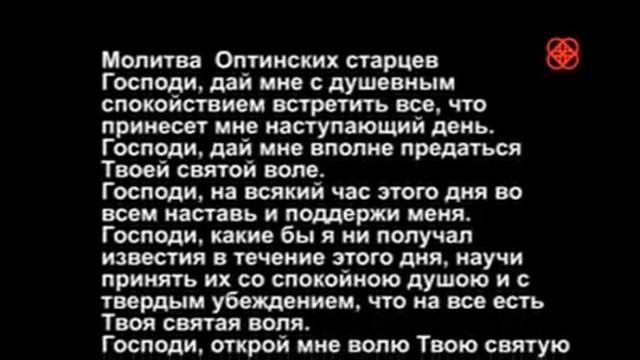 Молитва Оптинских старцев
Господи, дай мне с душевным спокойствием встретить все, что принесет мне наступающий день.
Господи, дай мне вполне предаться Твоей святой воле.
Господи, на всякий час этого дня во всем наставь и поддержи меня.
Господи, какие бы я ни получал известия в течение этого дня, научи принять их со спокойною душою и с твердым убеждением, что на все есть Твоя святая воля.
Господи, открой мне волю Твою святую